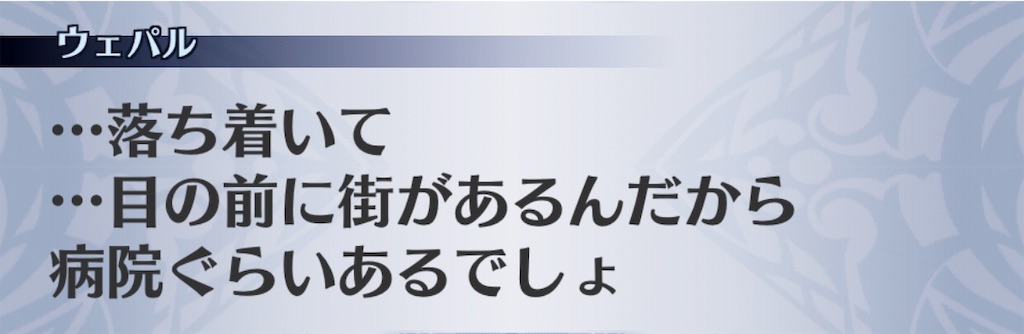 ウェパル

…落ち着いて
…目の前に街があるんだから
病院ぐらいあるでしょ